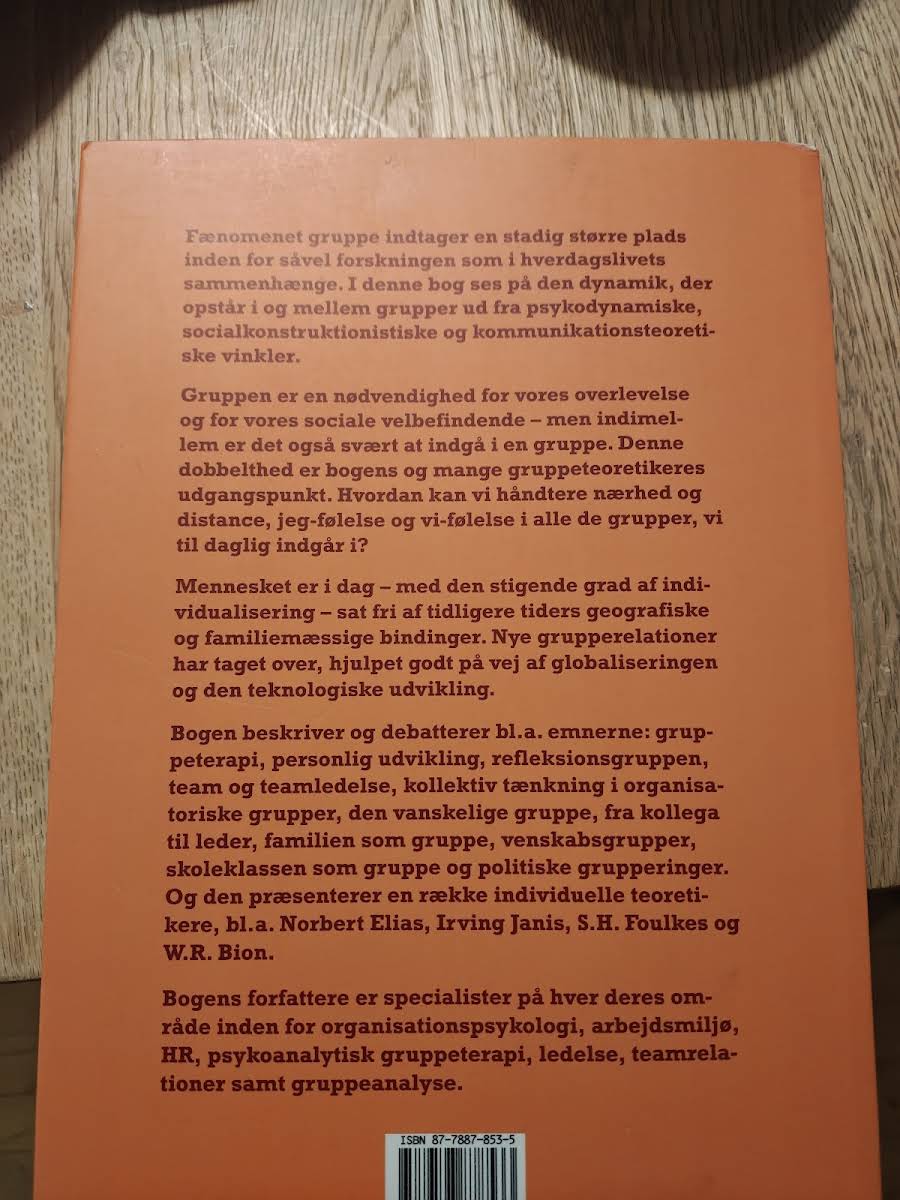 Fænomenet gruppe indtager en stadig større plads inden for såvel forskningen som i hverdagslivets sammenhænge. I denne bog ses på den dynamik, der opstår i og mellem grupper ud fra psykodynamiske, socialkonstruktionistiske og kommunikationsteoretiske vinkler.

Gruppen er en nødvendighed for vores overlevelse og for vores sociale velbefindende – men indimellem er det også svært at indgå i en gruppe. Denne dobbelthed er bogens og mange gruppeteoretikeres udgangspunkt. Hvordan kan vi håndtere nærhed og distance, jeg-følelse og vi-følelse i alle de grupper, vi til daglig indgår i?

Mennesket er i dag – med den stigende grad af individualisering – sat fri af tidligere tiders geografiske og familiemæssige bindinger. Nye grupperelationer har taget over, hjulpet godt på vej af globaliseringen og den teknologiske udvikling.

Bogen beskriver og debatterer bl.a. emnerne: gruppeterapi, personlig udvikling, refleksionsgruppen, team og teamledelse, kollektiv tænkning i organisatoriske grupper, den vanskelige gruppe, fra kollega til leder, familien som gruppe, venskabsgrupper, skoleklassen som gruppe og politiske grupperinger. Og den præsenterer en række individuelle teoretikere, bl.a. Norbert Elias, Irving Janis, S.H. Foulkes og W.R. Bion.

Bogens forfattere er specialister på hver deres område inden for organisationspsykologi, arbejdsmiljø, HR, psykoanalytisk gruppeterapi, ledelse, teamrelationer samt gruppeanalyse.

ISBN 87-7887-853-5